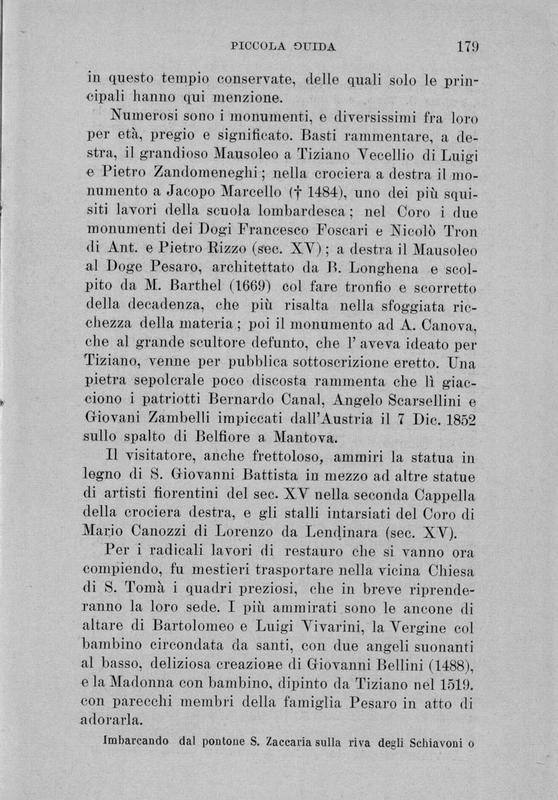 PICCOLA GUIDA 179

in questo tempio conservate, delle quali solo le principali hanno qui menzione.

Numerosi sono i monumenti, e diversissimi fra loro per età, pregio e significato. Basti rammentare, a destra, il grandioso Mausoleo a Tiziano Vecellio di Luigi e Pietro Zandomeneghi; nella crociera a destra il monumento a Jacopo Marcello († 1484), uno dei più squisiti lavori della scuola lombardesca; nel Coro i due monumenti dei Dogi Francesco Foscari e Nicolò Tron di Ant. e Pietro Rizzo (sec. XV); a destra il Mausoleo al Doge Pesaro, architettato da B. Longhena e scolpito da M. Barthel (1669) col fare tronfio e scorretto della decadenza, che più risalta nella sfoggiata ricchezza della materia; poi il monumento ad A. Canova, che al grande scultore defunto, che l' aveva ideato per Tiziano, venne per pubblica sottoscrizione eretto. Una pietra sepolcrale poco discosta rammenta che lì giacciono i patriotti Bernardo Canal, Angelo Scarsellini e Giovani Zambelli impiccati dall'Austria il 7 Dic. 1852 sullo spalto di Belfiore a Mantova.

Il visitatore, anche frettoloso, ammiri la statua in legno di S. Giovanni Battista in mezzo ad altre statue di artisti fiorentini del sec. XV nella seconda Cappella della crociera destra, e gli stalli intarsiati del Coro di Mario Canozzi di Lorenzo da Lendinara (sec. XV).

Per i radicali lavori di restauro che si vanno ora compiendo, fu mestieri trasportare nella vicina Chiesa di S. Tomà i quadri preziosi, che in breve riprenderanno la loro sede. I più ammirati sono le ancone di altare di Bartolomeo e Luigi Vivarini, la Vergine col bambino circondata da santi, con due angeli suonanti al basso, deliziosa creazione di Giovanni Bellini (1488), e la Madonna con bambino, dipinto da Tiziano nel 1519. con parecchi membri della famiglia Pesaro in atto di adorarla.

Imbarcando dal pontone S. Zaccaria sulla riva degli Schiavoni o